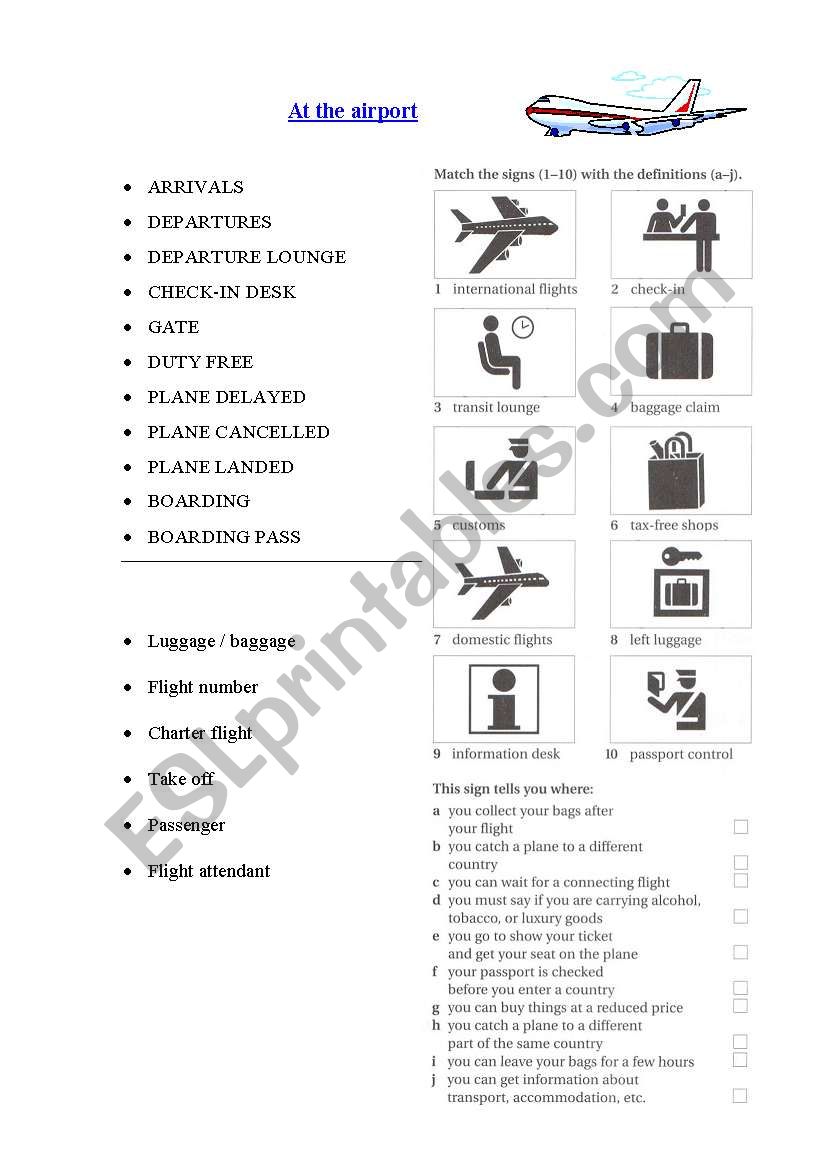 At the airport

- ARRIVALS
- DEPARTURES
- DEPARTURE LOUNGE
- CHECK-IN DESK
- GATE
- DUTY FREE
- PLANE DELAYED
- PLANE CANCELLED
- PLANE LANDED
- BOARDING
- BOARDING PASS

- Luggage / baggage
- Flight number
- Charter flight
- Take off
- Passenger
- Flight attendant

Match the signs (1–10) with the definitions (a–j).

1 international flights
2 check-in
3 transit lounge
4 baggage claim
5 customs
6 tax-free shops
7 domestic flights
8 left luggage
9 information desk
10 passport control

This sign tells you where:
a you collect your bags after your flight
b you catch a plane to a different country
c you can wait for a connecting flight
d you must say if you are carrying alcohol, tobacco, or luxury goods
e you go to show your ticket and get your seat on the plane
f your passport is checked before you enter a country
g you can buy things at a reduced price
h you catch a plane to a different part of the same country
i you can leave your bags for a few hours
j you can get information about transport, accommodation, etc.

ESLprintables.com